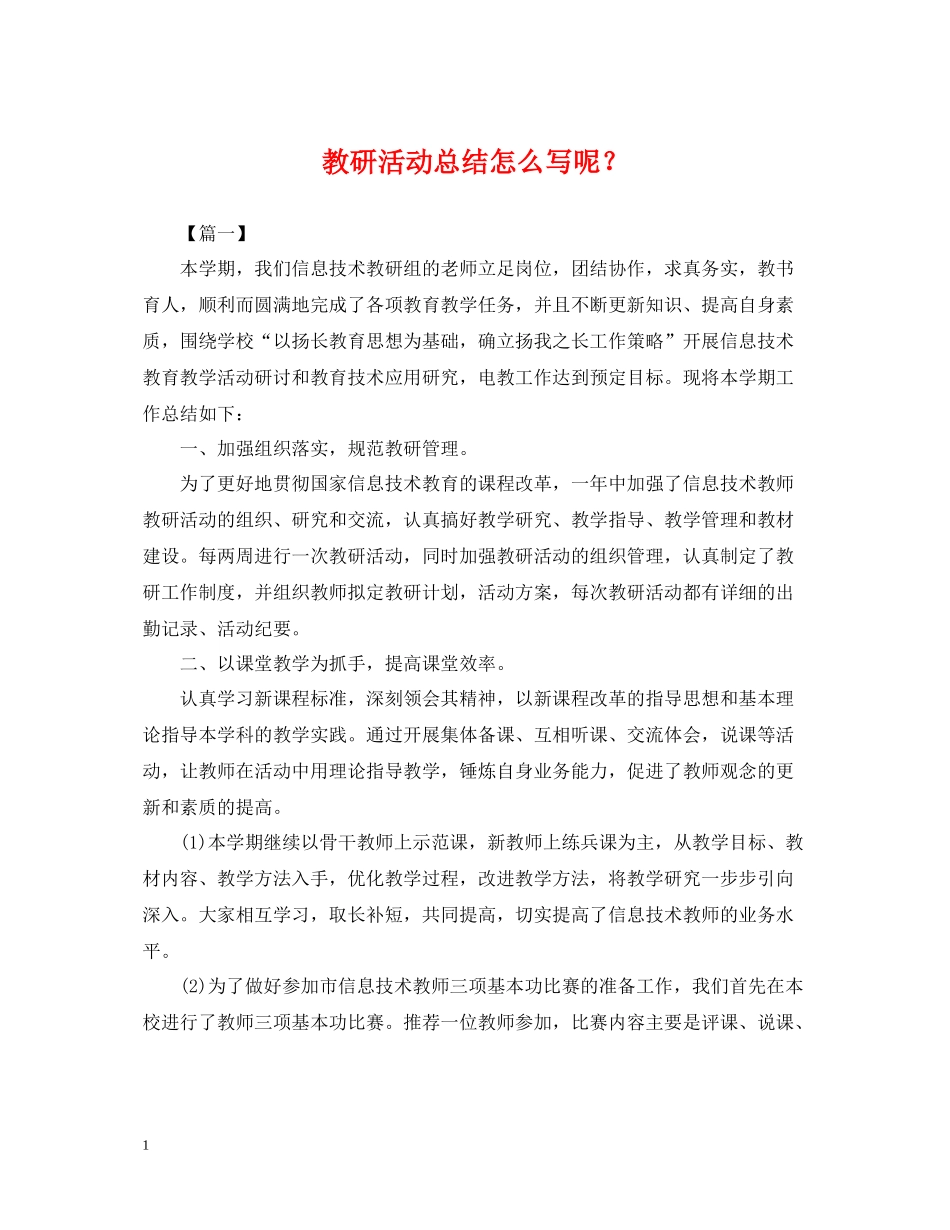 教研活动总结怎么写呢？

【篇一】

本学期，我们信息技术教研组的老师立足岗位，团结协作，求真务实，教书育人，顺利而圆满地完成了各项教育教学任务，并且不断更新知识、提高自身素质，围绕学校“以扬长教育思想为基础，确立扬我之长工作策略”开展信息技术教育教学活动研讨和教育技术应用研究，电教工作达到预定目标。现将本学期工作总结如下：

一、加强组织落实，规范教研管理。

为了更好地贯彻国家信息技术教育的课程改革，一年中加强了信息技术教师教研活动的组织、研究和交流，认真搞好教学研究、教学指导、教学管理和教材建设。每两周进行一次教研活动，同时加强教研活动的组织管理，认真制定了教研工作制度，并组织教师拟定教研计划，活动方案，每次教研活动都有详细的出勤记录、活动纪要。

二、以课堂教学为抓手，提高课堂效率。

认真学习新课程标准，深刻领会其精神，以新课程改革的指导思想和基本理论指导本学科的教学实践。通过开展集体备课、互相听课、交流体会，说课等活动，让教师在活动中用理论指导教学，锤炼自身业务能力，促进了教师观念的更新和素质的提高。

(1)本学期继续以骨干教师上示范课，新教师上练兵课为主，从教学目标、教材内容、教学方法入手，优化教学过程，改进教学方法，将教学研究一步步引向深入。大家相互学习，取长补短，共同提高，切实提高了信息技术教师的业务水平。

(2)为了做好参加市信息技术教师三项基本功比赛的准备工作，我们首先在本校进行了教师三项基本功比赛。推荐一位教师参加，比赛内容主要是评课、说课、

1